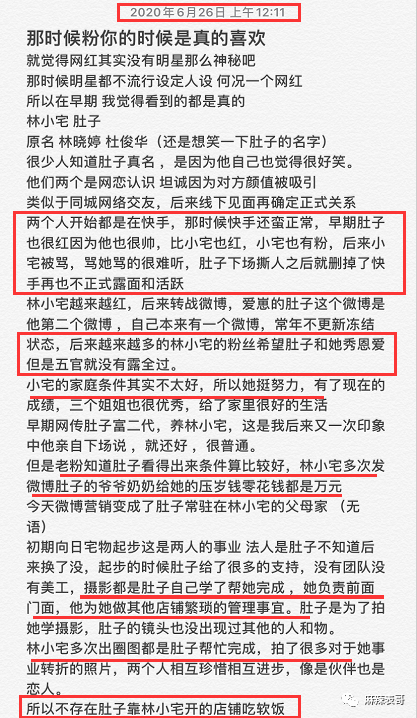 2020年6月26日 上午12:11

那时候粉你的时候是真的喜欢
就觉得网红其实没有明星那么神秘吧
那时候明星都不流行设定人设 何况一个网红
所以在早期 我觉得看到的都是真的
林小宅 肚子
原名 林晓婷 杜俊华（还是想笑一下肚子的名字）
很少人知道肚子真名，是因为他自己也觉得很好笑。
他们两个是网恋认识 坦诚因为对方颜值被吸引
类似于同城网络交友，后来线下见面再确定正式关系
两个人开始都是在快手，那时候快手还蛮正常，早期肚子也很红因为他也很帅，比小宅也红，小宅也有粉，后来小宅被骂，骂她骂的很难听，肚子下场撕人之后就删掉了快手再也不正式露面和活跃
林小宅越来越红，后来转战微博，爱崽的肚子这个微博是他第二个微博，自己本来有一个微博，常年不更新冻结状态，后来越来越多的林小宅的粉丝希望肚子和她秀恩爱但是五官就没有露全过。
小宅的家庭条件其实不太好，所以她挺努力，有了现在的成绩，三个姐姐也很优秀，给了家里很好的生活
早期网传肚子富二代，养林小宅，这是我后来又一次印象中他亲自下场说，就还好，很普通。
但是老粉知道肚子看得出来条件算比较好，林小宅多次发微博肚子的爷爷奶奶给她的压岁钱零花钱都是万元
今天微博营销变成了肚子常驻在林小宅的父母家（无语）
初期向日宅物起步这是两人的事业 法人是肚子不知道后来换了没，起步的时候肚子给了很多的支持，没有团队没有美工，摄影都是肚子自己学了帮她完成，她负责前面门面，他为她做其他店铺繁琐的管理事宜。肚子是为了拍她学摄影，肚子的镜头也没出现过其他的人和物。
林小宅多次出圈图都是肚子帮忙完成，拍了很多对于她事业转折的照片，两个人相互珍惜相互进步，像是伙伴也是恋人。
所以不存在肚子靠林小宅开的店铺吃软饭

麻辣表哥